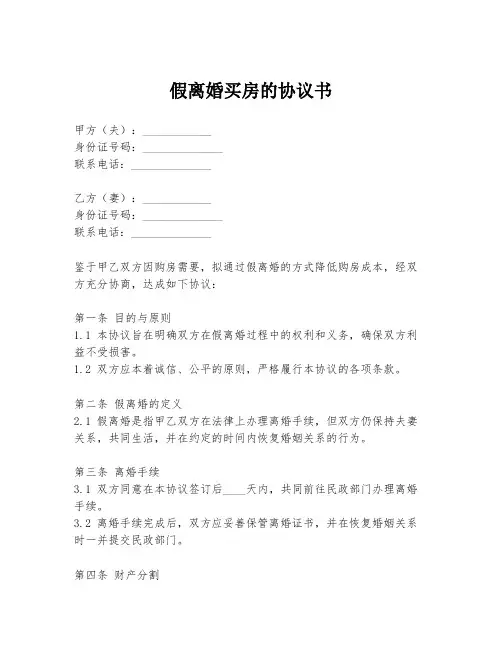 假离婚买房的协议书

甲方（夫）：____________
身份证号码：______________
联系电话：______________

乙方（妻）：____________
身份证号码：______________
联系电话：______________

鉴于甲乙双方因购房需要，拟通过假离婚的方式降低购房成本，经双方充分协商，达成如下协议：

第一条 目的与原则
1.1 本协议旨在明确双方在假离婚过程中的权利和义务，确保双方利益不受损害。
1.2 双方应本着诚信、公平的原则，严格履行本协议的各项条款。

第二条 假离婚的定义
2.1 假离婚是指甲乙双方在法律上办理离婚手续，但双方仍保持夫妻关系，共同生活，并在约定的时间内恢复婚姻关系的行为。

第三条 离婚手续
3.1 双方同意在本协议签订后____天内，共同前往民政部门办理离婚手续。
3.2 离婚手续完成后，双方应妥善保管离婚证书，并在恢复婚姻关系时一并提交民政部门。

第四条 财产分割